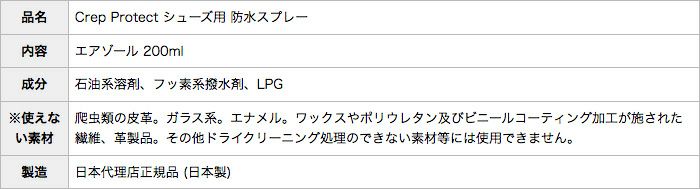 | 品名 | Crep Protect シューズ用 防水スプレー |
|---|---|
| 内容 | エアゾール 200ml |
| 成分 | 石油系溶剤、フッ素系撥水剤、LPG |
| ※使えない素材 | 爬虫類の皮革。ガラス系。エナメル。ワックスやポリウレタン及びビニールコーティング加工が施された繊維、革製品。その他ドライクリーニング処理のできない素材等には使用できません。 |
| 製造 | 日本代理店正規品 (日本製) |